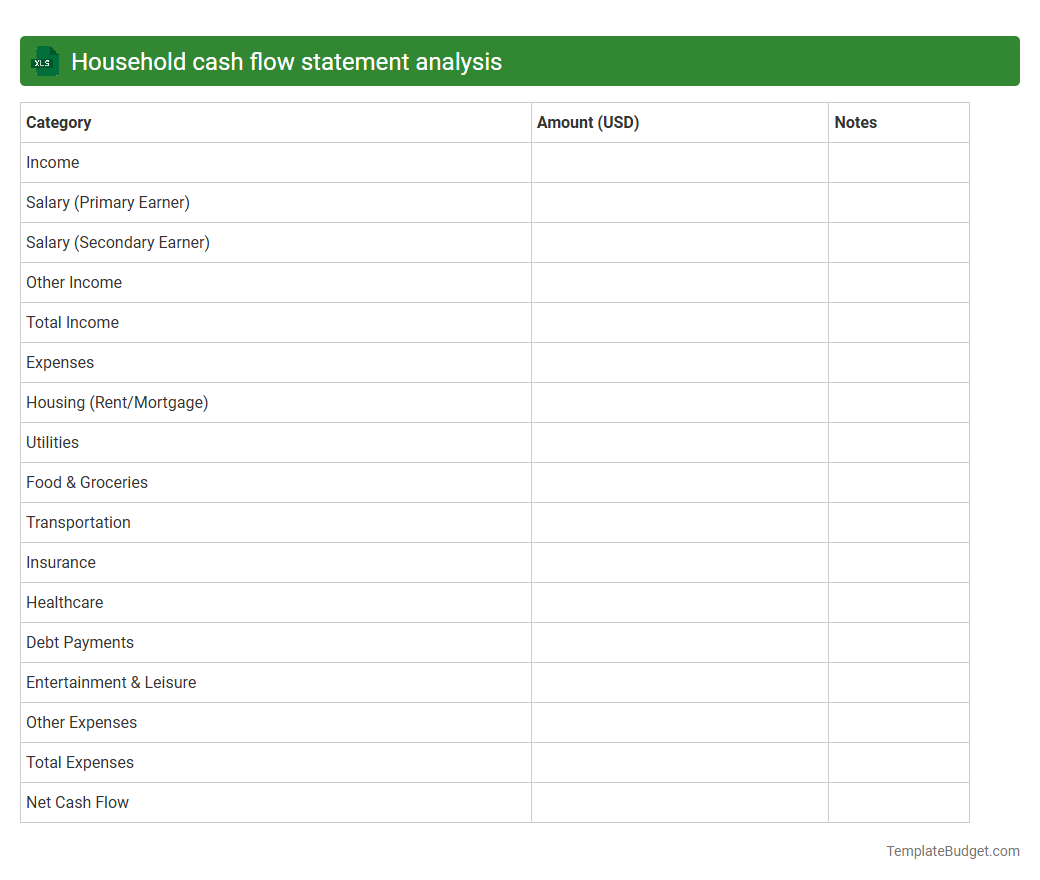 XLS Household cash flow statement analysis

| Category | Amount (USD) | Notes |
|---|---|---|
| Income | | |
| Salary (Primary Earner) | | |
| Salary (Secondary Earner) | | |
| Other Income | | |
| Total Income | | |
| Expenses | | |
| Housing (Rent/Mortgage) | | |
| Utilities | | |
| Food & Groceries | | |
| Transportation | | |
| Insurance | | |
| Healthcare | | |
| Debt Payments | | |
| Entertainment & Leisure | | |
| Other Expenses | | |
| Total Expenses | | |
| Net Cash Flow | | |

TemplateBudget.com